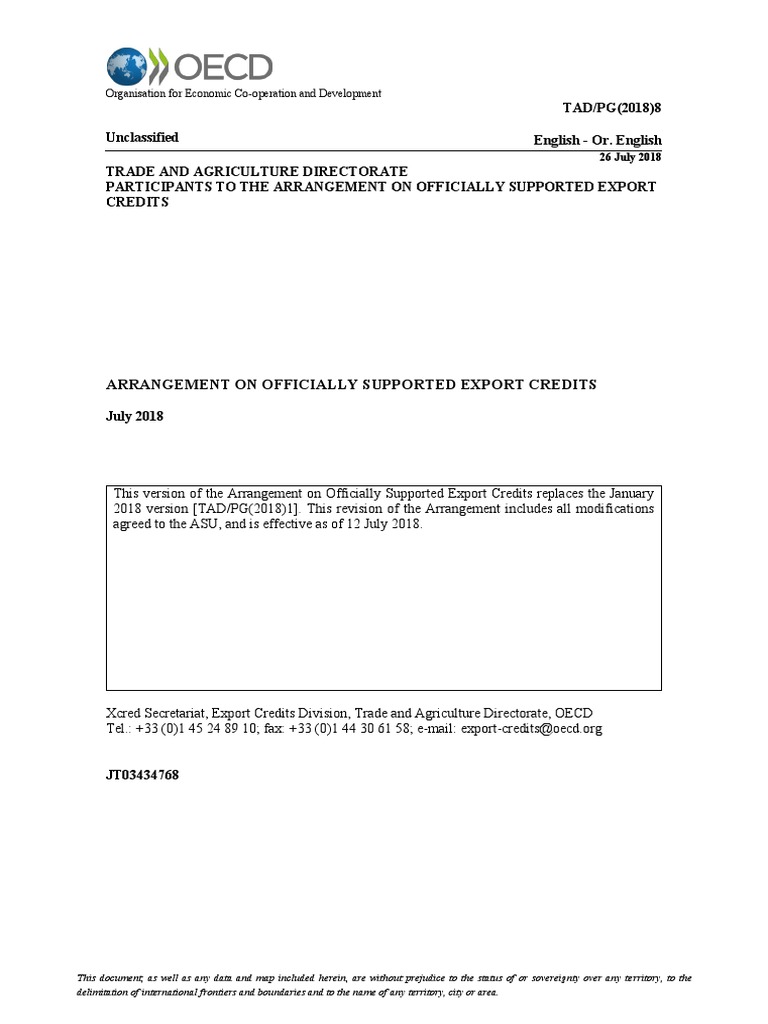 OECD
Organisation for Economic Co-operation and Development

TAD/PG(2018)8

Unclassified

English - Or. English
26 July 2018

TRADE AND AGRICULTURE DIRECTORATE
PARTICIPANTS TO THE ARRANGEMENT ON OFFICIALLY SUPPORTED EXPORT CREDITS

ARRANGEMENT ON OFFICIALLY SUPPORTED EXPORT CREDITS

July 2018

This version of the Arrangement on Officially Supported Export Credits replaces the January 2018 version [TAD/PG(2018)1]. This revision of the Arrangement includes all modifications agreed to the ASU, and is effective as of 12 July 2018.

Xcred Secretariat, Export Credits Division, Trade and Agriculture Directorate, OECD
Tel.: +33 (0)1 45 24 89 10; fax: +33 (0)1 44 30 61 58; e-mail: export-credits@oecd.org

JT03434768

This document, as well as any data and map included herein, are without prejudice to the status of or sovereignty over any territory, to the delimitation of international frontiers and boundaries and to the name of any territory, city or area.